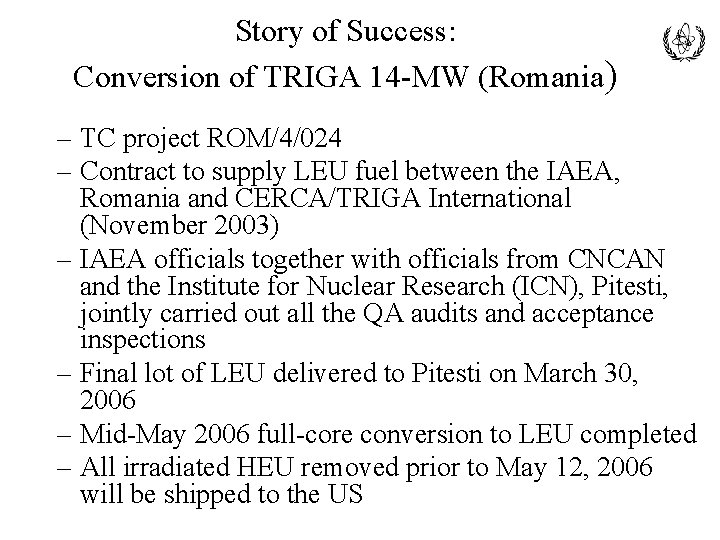 Story of Success:
Conversion of TRIGA 14-MW (Romania)

– TC project ROM/4/024
– Contract to supply LEU fuel between the IAEA, Romania and CERCA/TRIGA International (November 2003)
– IAEA officials together with officials from CNCAN and the Institute for Nuclear Research (ICN), Pitesti, jointly carried out all the QA audits and acceptance inspections
– Final lot of LEU delivered to Pitesti on March 30, 2006
– Mid-May 2006 full-core conversion to LEU completed
– All irradiated HEU removed prior to May 12, 2006 will be shipped to the US